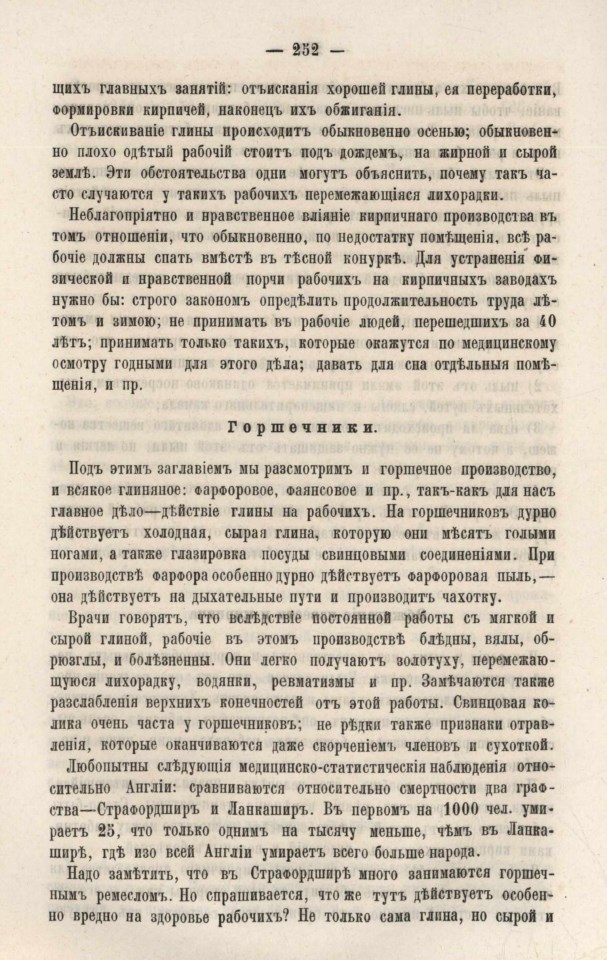 — 252 —

щихъ главныхъ занятій: отъисканія хорошей глины, ея переработки, формировки кирпичей, наконецъ ихъ обжиганія.

Отъискиваніе глины происходитъ обыкновенно осенью; обыкновенно плохо одѣтый рабочій стоитъ подъ дождемъ, на жирной и сырой землѣ. Эти обстоятельства одни могутъ объяснить, почему такъ часто случаются у такихъ рабочихъ перемежающіяся лихорадки.

Неблагопріятно и нравственное вліяніе кирпичнаго производства въ томъ отношеніи, что обыкновенно, по недостатку помѣщенія, всѣ рабочіе должны спать вмѣстѣ въ тѣсной конуркѣ. Для устраненія физической и нравственной порчи рабочихъ на кирпичныхъ заводахъ нужно бы: строго закономъ опредѣлить продолжительность труда лѣтомъ и зимою; не принимать въ рабочіе людей, перешедшихъ за 40 лѣтъ; принимать только такихъ, которые окажутся по медицинскому осмотру годными для этого дѣла; давать для сна отдѣльныя помѣщенія, и пр.

Горшечники.

Подъ этимъ заглавіемъ мы разсмотримъ и горшечное производство, и всякое глиняное: фарфоровое, фаянсовое и пр., такъ-какъ для насъ главное дѣло—дѣйствіе глины на рабочихъ. На горшечниковъ дурно дѣйствуетъ холодная, сырая глина, которую они мѣсятъ голыми ногами, а также глазировка посуды свинцовыми соединеніями. При производствѣ фарфора особенно дурно дѣйствуетъ фарфоровая пыль,— она дѣйствуетъ на дыхательные пути и производитъ чахотку.

Врачи говорятъ, что вслѣдствіе постоянной работы съ мягкой и сырой глиной, рабочіе въ этомъ производствѣ блѣдны, вялы, обрюзглы, и болѣзненны. Они легко получаютъ золотуху, перемежающуюся лихорадку, водянки, ревматизмы и пр. Замѣчаются также разслабленія верхнихъ конечностей отъ этой работы. Свинцовая колика очень часта у горшечниковъ; не рѣдки также признаки отравленія, которые оканчиваются даже скорченіемъ членовъ и сухоткой.

Любопытны слѣдующія медицинско-статистическія наблюденія относительно Англіи: сравниваются относительно смертности два графства—Страфордширъ и Ланкаширъ. Въ первомъ на 1000 чел. умираетъ 25, что только однимъ на тысячу меньше, чѣмъ въ Ланкаширѣ, гдѣ изо всей Англіи умираетъ всего больше народа.

Надо замѣтить, что въ Страфордширѣ много занимаются горшечнымъ ремесломъ. Но спрашивается, что же тутъ дѣйствуетъ особенно вредно на здоровье рабочихъ? Не только сама глина, но сырой и